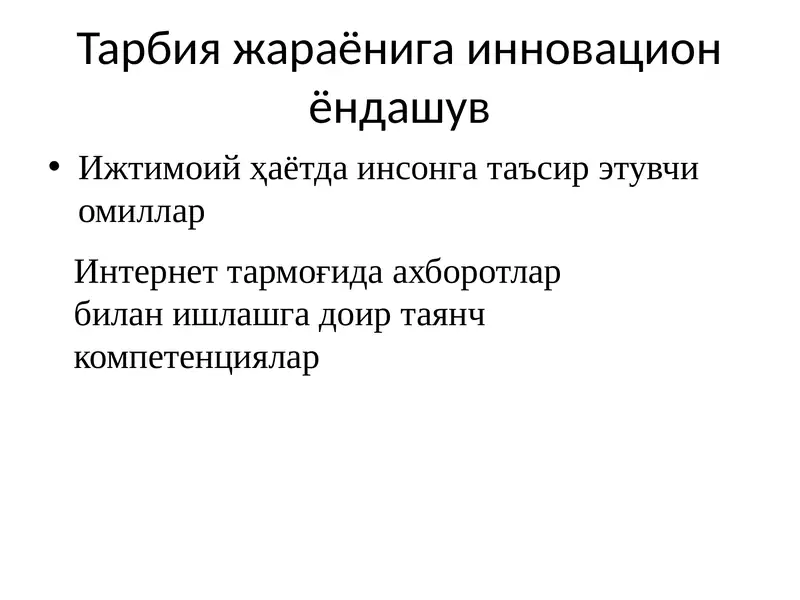 Тарбия жараёнига инновацион ёндашув

• Ижтимоий ҳаётда инсонга таъсир этувчи омиллар

Интернет тармоғида ахборотлар билан ишлашга доир таянч компетенциялар